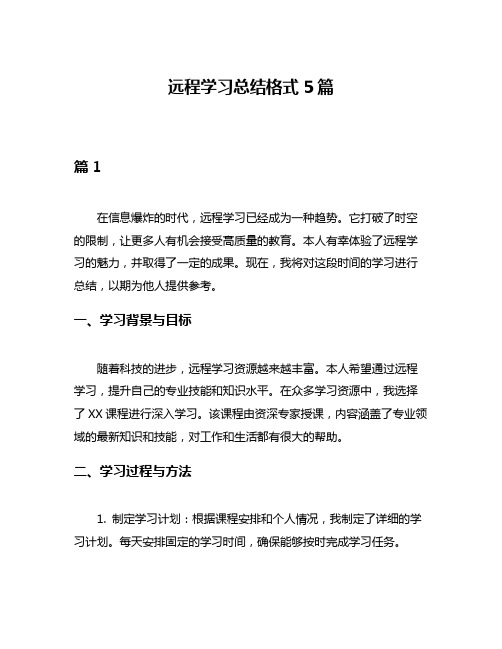 远程学习总结格式 5 篇

篇 1

在信息爆炸的时代，远程学习已经成为一种趋势。它打破了时空的限制，让更多人有机会接受高质量的教育。本人有幸体验了远程学习的魅力，并取得了一定的成果。现在，我将对这段时间的学习进行总结，以期为他人提供参考。

一、学习背景与目标

随着科技的进步，远程学习资源越来越丰富。本人希望通过远程学习，提升自己的专业技能和知识水平。在众多学习资源中，我选择了 XX 课程进行深入学习。该课程由资深专家授课，内容涵盖了专业领域的最新知识和技能，对工作和生活都有很大的帮助。

二、学习过程与方法

1. 制定学习计划：根据课程安排和个人情况，我制定了详细的学习计划。每天安排固定的学习时间，确保能够按时完成学习任务。